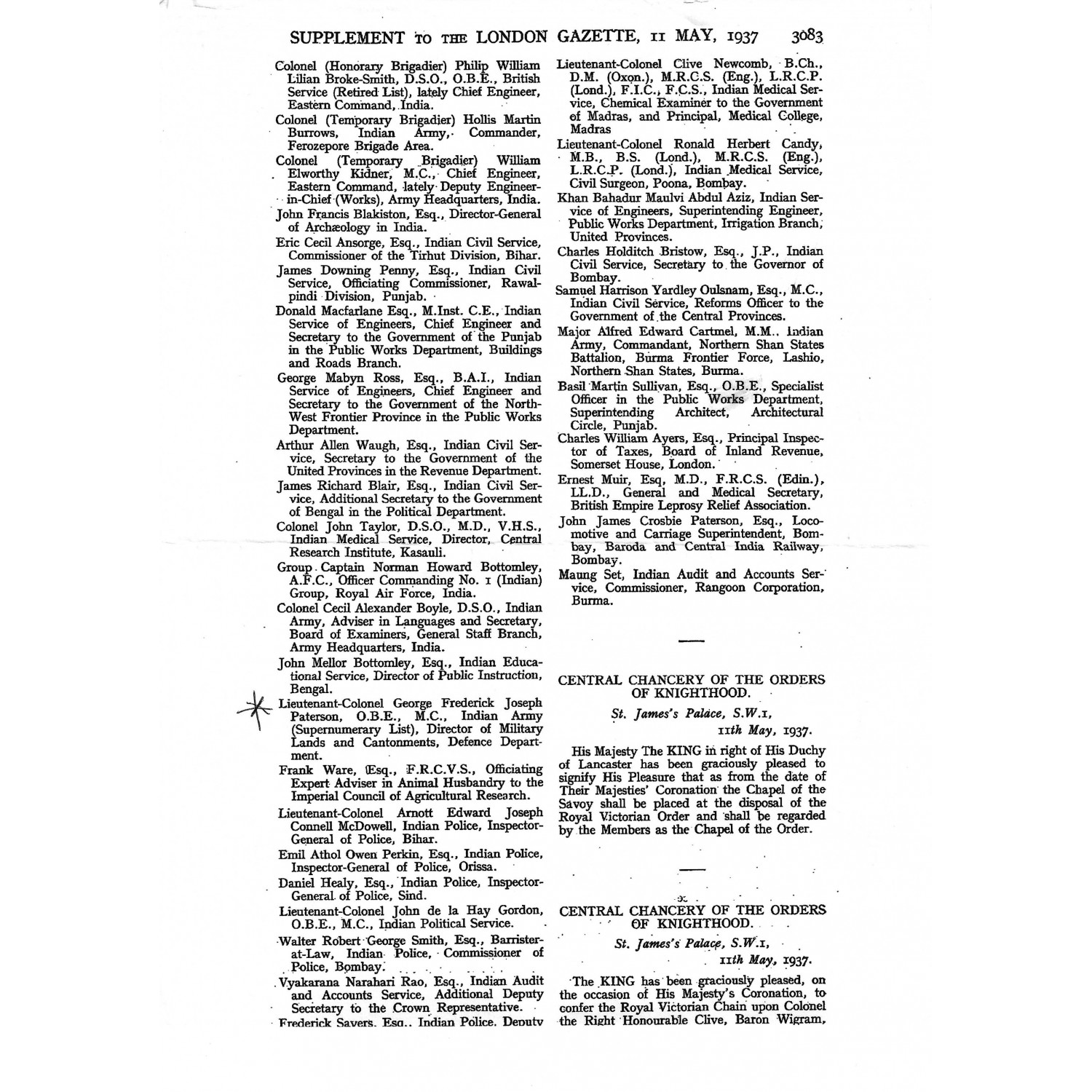 SUPPLEMENT TO THE LONDON GAZETTE, 11 MAY, 1937 3083

Colonel (Honorary Brigadier) Philip William Lilian Broke-Smith, D.S.O., O.B.E., British Service (Retired List), lately Chief Engineer, Eastern Command, India.

Colonel (Temporary Brigadier) Hollis Martin Burrows, Indian Army, Commander, Ferozepore Brigade Area.

Colonel (Temporary Brigadier) William Elworthy Kidner, M.C., Chief Engineer, Eastern Command, lately Deputy Engineer-in-Chief (Works), Army Headquarters, India.

John Francis Blakiston, Esq., Director-General of Archæology in India.

Eric Cecil Ansorge, Esq., Indian Civil Service, Commissioner of the Tirhut Division, Bihar.

James Downing Penny, Esq., Indian Civil Service, Officiating Commissioner, Rawalpindi Division, Punjab.

Donald Macfarlane Esq., M.Inst. C.E., Indian Service of Engineers, Chief Engineer and Secretary to the Government of the Punjab in the Public Works Department, Buildings and Roads Branch.

George Mabyn Ross, Esq., B.A.I., Indian Service of Engineers, Chief Engineer and Secretary to the Government of the North-West Frontier Province in the Public Works Department.

Arthur Allen Waugh, Esq., Indian Civil Service, Secretary to the Government of the United Provinces in the Revenue Department.

James Richard Blair, Esq., Indian Civil Service, Additional Secretary to the Government of Bengal in the Political Department.

Colonel John Taylor, D.S.O., M.D., V.H.S., Indian Medical Service, Director, Central Research Institute, Kasauli.

Group Captain Norman Howard Bottomley, A.F.C., Officer Commanding No. 1 (Indian) Group, Royal Air Force, India.

Colonel Cecil Alexander Boyle, D.S.O., Indian Army, Adviser in Languages and Secretary, Board of Examiners, General Staff Branch, Army Headquarters, India.

John Mellor Bottomley, Esq., Indian Educational Service, Director of Public Instruction, Bengal.

Lieutenant-Colonel George Frederick Joseph Paterson, O.B.E., M.C., Indian Army (Supernumerary List), Director of Military Lands and Cantonments, Defence Department.

Frank Ware, Esq., F.R.C.V.S., Officiating Expert Adviser in Animal Husbandry to the Imperial Council of Agricultural Research.

Lieutenant-Colonel Arnott Edward Joseph Connell McDowell, Indian Police, Inspector-General of Police, Bihar.

Emil Athol Owen Perkin, Esq., Indian Police, Inspector-General of Police, Orissa.

Daniel Healy, Esq., Indian Police, Inspector-General of Police, Sind.

Lieutenant-Colonel John de la Hay Gordon, O.B.E., M.C., Indian Political Service.

Walter Robert George Smith, Esq., Barrister-at-Law, Indian Police, Commissioner of Police, Bombay.

Vyakarana Narahari Rao, Esq., Indian Audit and Accounts Service, Additional Deputy Secretary to the Crown Representative.

Frederick Sayers, Esq., Indian Police, Deputy

Lieutenant-Colonel Clive Newcomb, B.Ch., D.M. (Oxon.), M.R.C.S. (Eng.), L.R.C.P. (Lond.), F.I.C., F.C.S., Indian Medical Service, Chemical Examiner to the Government of Madras, and Principal, Medical College, Madras

Lieutenant-Colonel Ronald Herbert Candy, M.B., B.S. (Lond.), M.R.C.S. (Eng.), L.R.C.P. (Lond.), Indian Medical Service, Civil Surgeon, Poona, Bombay.

Khan Bahadur Maulvi Abdul Aziz, Indian Service of Engineers, Superintending Engineer, Public Works Department, Irrigation Branch, United Provinces.

Charles Holditch Bristow, Esq., J.P., Indian Civil Service, Secretary to the Governor of Bombay.

Samuel Harrison Yardley Oulsnam, Esq., M.C., Indian Civil Service, Reforms Officer to the Government of the Central Provinces.

Major Alfred Edward Cartmel, M.M., Indian Army, Commandant, Northern Shan States Battalion, Burma Frontier Force, Lashio, Northern Shan States, Burma.

Basil Martin Sullivan, Esq., O.B.E., Specialist Officer in the Public Works Department, Superintending Architect, Architectural Circle, Punjab.

Charles William Ayers, Esq., Principal Inspector of Taxes, Board of Inland Revenue, Somerset House, London.

Ernest Muir, Esq, M.D., F.R.C.S. (Edin.), LL.D., General and Medical Secretary, British Empire Leprosy Relief Association.

John James Crosbie Paterson, Esq., Locomotive and Carriage Superintendent, Bombay, Baroda and Central India Railway, Bombay.

Maung Set, Indian Audit and Accounts Service, Commissioner, Rangoon Corporation, Burma.

CENTRAL CHANCERY OF THE ORDERS OF KNIGHTHOOD.

St. James's Palace, S.W.1,
11th May, 1937.

His Majesty The KING in right of His Duchy of Lancaster has been graciously pleased to signify His Pleasure that as from the date of Their Majesties' Coronation the Chapel of the Savoy shall be placed at the disposal of the Royal Victorian Order and shall be regarded by the Members as the Chapel of the Order.

CENTRAL CHANCERY OF THE ORDERS OF KNIGHTHOOD.

St. James's Palace, S.W.1,
11th May, 1937.

The KING has been graciously pleased, on the occasion of His Majesty's Coronation, to confer the Royal Victorian Chain upon Colonel the Right Honourable Clive, Baron Wigram,